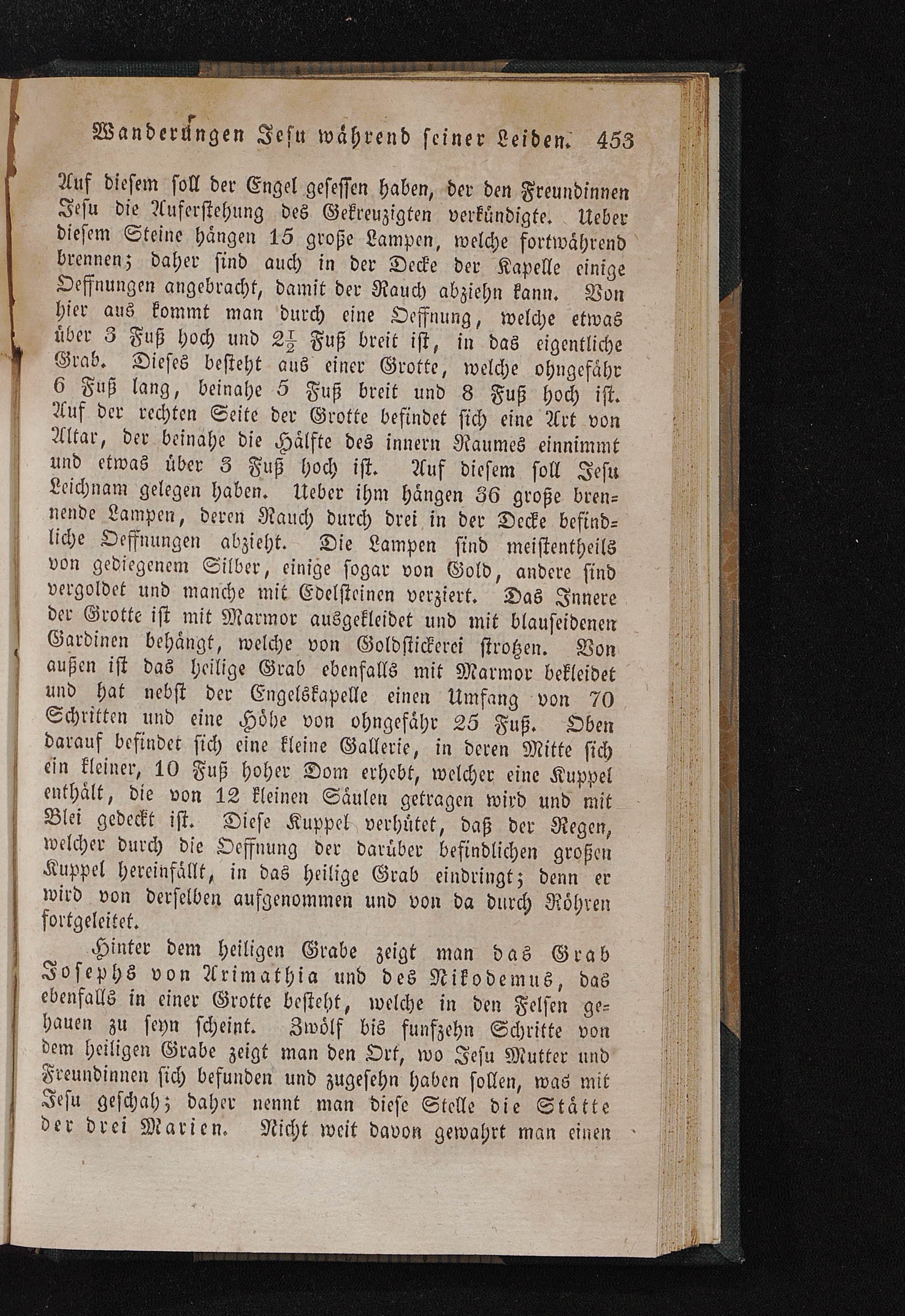 Wanderungen Jesu während seiner Leiden. 453

Auf diesem soll der Engel gesessen haben, der den Freundinnen Jesu die Auferstehung des Gekreuzigten verkündigte. Ueber diesem Steine hängen 15 große Lampen, welche fortwährend brennen; daher sind auch in der Decke der Kapelle einige Oeffnungen angebracht, damit der Rauch abziehn kann. Von hier aus kommt man durch eine Oeffnung, welche etwas über 3 Fuß hoch und $2\frac{1}{2}$ Fuß breit ist, in das eigentliche Grab. Dieses besteht aus einer Grotte, welche ohngefähr 6 Fuß lang, beinahe 5 Fuß breit und 8 Fuß hoch ist. Auf der rechten Seite der Grotte befindet sich eine Art von Altar, der beinahe die Hälfte des innern Raumes einnimmt und etwas über 3 Fuß hoch ist. Auf diesem soll Jesu Leichnam gelegen haben. Ueber ihm hängen 36 große brennende Lampen, deren Rauch durch drei in der Decke befindliche Oeffnungen abzieht. Die Lampen sind meistentheils von gediegenem Silber, einige sogar von Gold, andere sind vergoldet und manche mit Edelsteinen verziert. Das Innere der Grotte ist mit Marmor ausgekleidet und mit blauseidenen Gardinen behängt, welche von Goldstickerei strotzen. Von außen ist das heilige Grab ebenfalls mit Marmor bekleidet und hat nebst der Engelskapelle einen Umfang von 70 Schritten und eine Höhe von ohngefähr 25 Fuß. Oben darauf befindet sich eine kleine Gallerie, in deren Mitte sich ein kleiner, 10 Fuß hoher Dom erhebt, welcher eine Kuppel enthält, die von 12 kleinen Säulen getragen wird und mit Blei gedeckt ist. Diese Kuppel verhütet, daß der Regen, welcher durch die Oeffnung der darüber befindlichen großen Kuppel hereinfällt, in das heilige Grab eindringt; denn er wird von derselben aufgenommen und von da durch Röhren fortgeleitet.

Hinter dem heiligen Grabe zeigt man das Grab Josephs von Arimathia und des Nikodemus, das ebenfalls in einer Grotte besteht, welche in den Felsen gehauen zu seyn scheint. Zwölf bis funfzehn Schritte von dem heiligen Grabe zeigt man den Ort, wo Jesu Mutter und Freundinnen sich befunden und zugesehn haben sollen, was mit Jesu geschah; daher nennt man diese Stelle die Stätte der drei Marien. Nicht weit davon gewahrt man einen